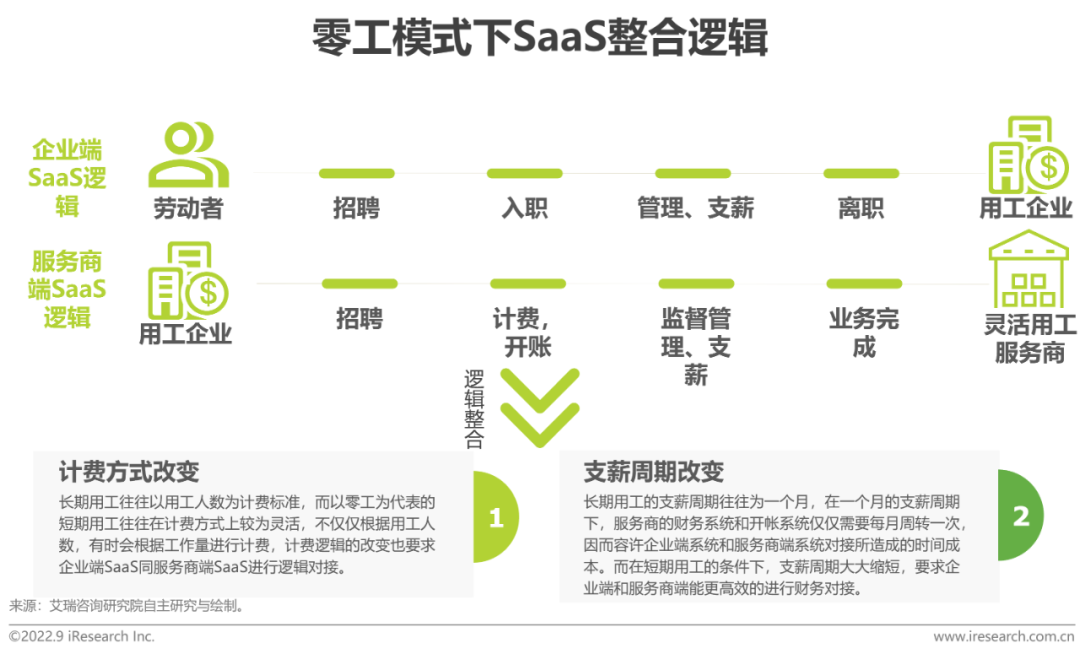 零工模式下SaaS整合逻辑

企业端SaaS逻辑

劳动者

招聘

入职

管理、支薪

离职

用工企业

服务商端SaaS逻辑

用工企业

招聘

计费，开账

监督管理、支薪

业务完成

灵活用工服务商

逻辑整合

计费方式改变

长期用工往往以用工人数为计费标准，而以零工为代表的短期用工往往在计费方式上较为灵活，不仅仅根据用工人数，有时会根据工作量进行计费，计费逻辑的改变也要求企业端SaaS同服务商端SaaS进行逻辑对接。

1

支薪周期改变

长期用工的支薪周期往往为一个月，在一个月的支薪周期下，服务商的财务系统和开帐系统仅仅需要每月周转一次，因而容许企业端系统和服务商端系统对接所造成的时间成本。而在短期用工的条件下，支薪周期大大缩短，要求企业端和服务商端能更高效的进行财务对接。

2

来源：艾瑞咨询研究院自主研究与绘制。

©2022.9 iResearch Inc.

www.iresearch.com.cn